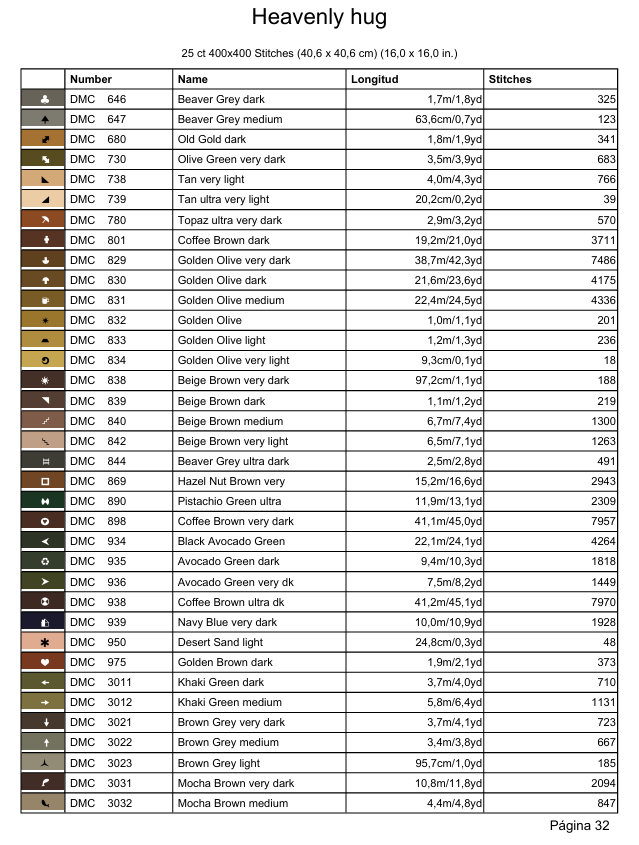 Heavenly hug

25 ct 400x400 Stitches (40,6 x 40,6 cm) (16,0 x 16,0 in.)

| | Number | Name | Longitud | Stitches |
|---|---|---|---|---|
| | DMC 646 | Beaver Grey dark | 1,7m/1,8yd | 325 |
| | DMC 647 | Beaver Grey medium | 63,6cm/0,7yd | 123 |
| | DMC 680 | Old Gold dark | 1,8m/1,9yd | 341 |
| | DMC 730 | Olive Green very dark | 3,5m/3,9yd | 683 |
| | DMC 738 | Tan very light | 4,0m/4,3yd | 766 |
| | DMC 739 | Tan ultra very light | 20,2cm/0,2yd | 39 |
| | DMC 780 | Topaz ultra very dark | 2,9m/3,2yd | 570 |
| | DMC 801 | Coffee Brown dark | 19,2m/21,0yd | 3711 |
| | DMC 829 | Golden Olive very dark | 38,7m/42,3yd | 7486 |
| | DMC 830 | Golden Olive dark | 21,6m/23,6yd | 4175 |
| | DMC 831 | Golden Olive medium | 22,4m/24,5yd | 4336 |
| | DMC 832 | Golden Olive | 1,0m/1,1yd | 201 |
| | DMC 833 | Golden Olive light | 1,2m/1,3yd | 236 |
| | DMC 834 | Golden Olive very light | 9,3cm/0,1yd | 18 |
| | DMC 838 | Beige Brown very dark | 97,2cm/1,1yd | 188 |
| | DMC 839 | Beige Brown dark | 1,1m/1,2yd | 219 |
| | DMC 840 | Beige Brown medium | 6,7m/7,4yd | 1300 |
| | DMC 842 | Beige Brown very light | 6,5m/7,1yd | 1263 |
| | DMC 844 | Beaver Grey ultra dark | 2,5m/2,8yd | 491 |
| | DMC 869 | Hazel Nut Brown very | 15,2m/16,6yd | 2943 |
| | DMC 890 | Pistachio Green ultra | 11,9m/13,1yd | 2309 |
| | DMC 898 | Coffee Brown very dark | 41,1m/45,0yd | 7957 |
| | DMC 934 | Black Avocado Green | 22,1m/24,1yd | 4264 |
| | DMC 935 | Avocado Green dark | 9,4m/10,3yd | 1818 |
| | DMC 936 | Avocado Green very dk | 7,5m/8,2yd | 1449 |
| | DMC 938 | Coffee Brown ultra dk | 41,2m/45,1yd | 7970 |
| | DMC 939 | Navy Blue very dark | 10,0m/10,9yd | 1928 |
| | DMC 950 | Desert Sand light | 24,8cm/0,3yd | 48 |
| | DMC 975 | Golden Brown dark | 1,9m/2,1yd | 373 |
| | DMC 3011 | Khaki Green dark | 3,7m/4,0yd | 710 |
| | DMC 3012 | Khaki Green medium | 5,8m/6,4yd | 1131 |
| | DMC 3021 | Brown Grey very dark | 3,7m/4,1yd | 723 |
| | DMC 3022 | Brown Grey medium | 3,4m/3,8yd | 667 |
| | DMC 3023 | Brown Grey light | 95,7cm/1,0yd | 185 |
| | DMC 3031 | Mocha Brown very dark | 10,8m/11,8yd | 2094 |
| | DMC 3032 | Mocha Brown medium | 4,4m/4,8yd | 847 |

Página 32